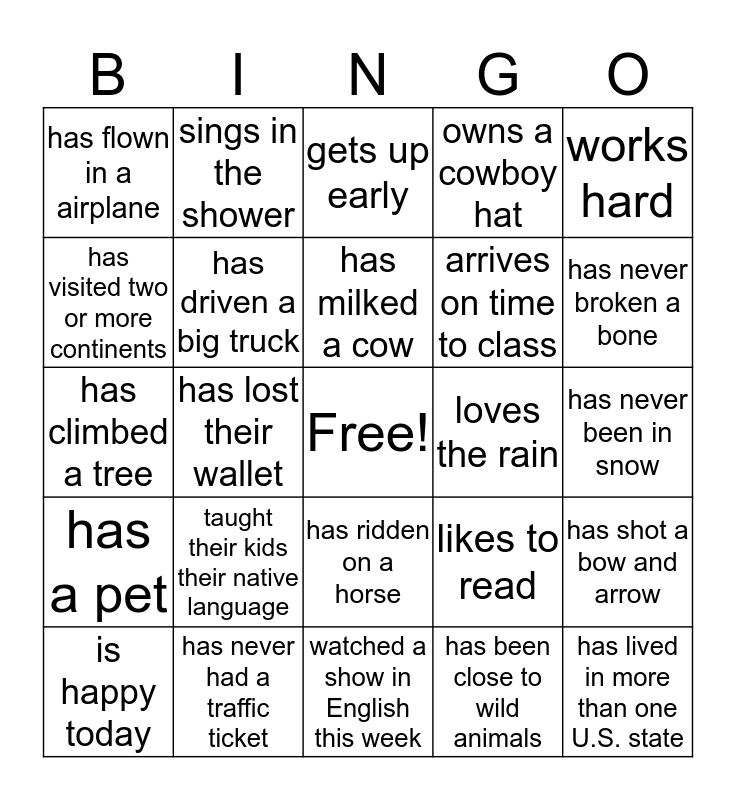 | B | I | N | G | O |
|---|---|---|---|---|
| has flown in a airplane | sings in the shower | gets up early | owns a cowboy hat | works hard |
| has visited two or more continents | has driven a big truck | has milked a cow | arrives on time to class | has never broken a bone |
| has climbed a tree | has lost their wallet | Free! | loves the rain | has never been in snow |
| has a pet | taught their kids their native language | has ridden on a horse | likes to read | has shot a bow and arrow |
| is happy today | has never had a traffic ticket | watched a show in English this week | has been close to wild animals | has lived in more than one U.S. state |